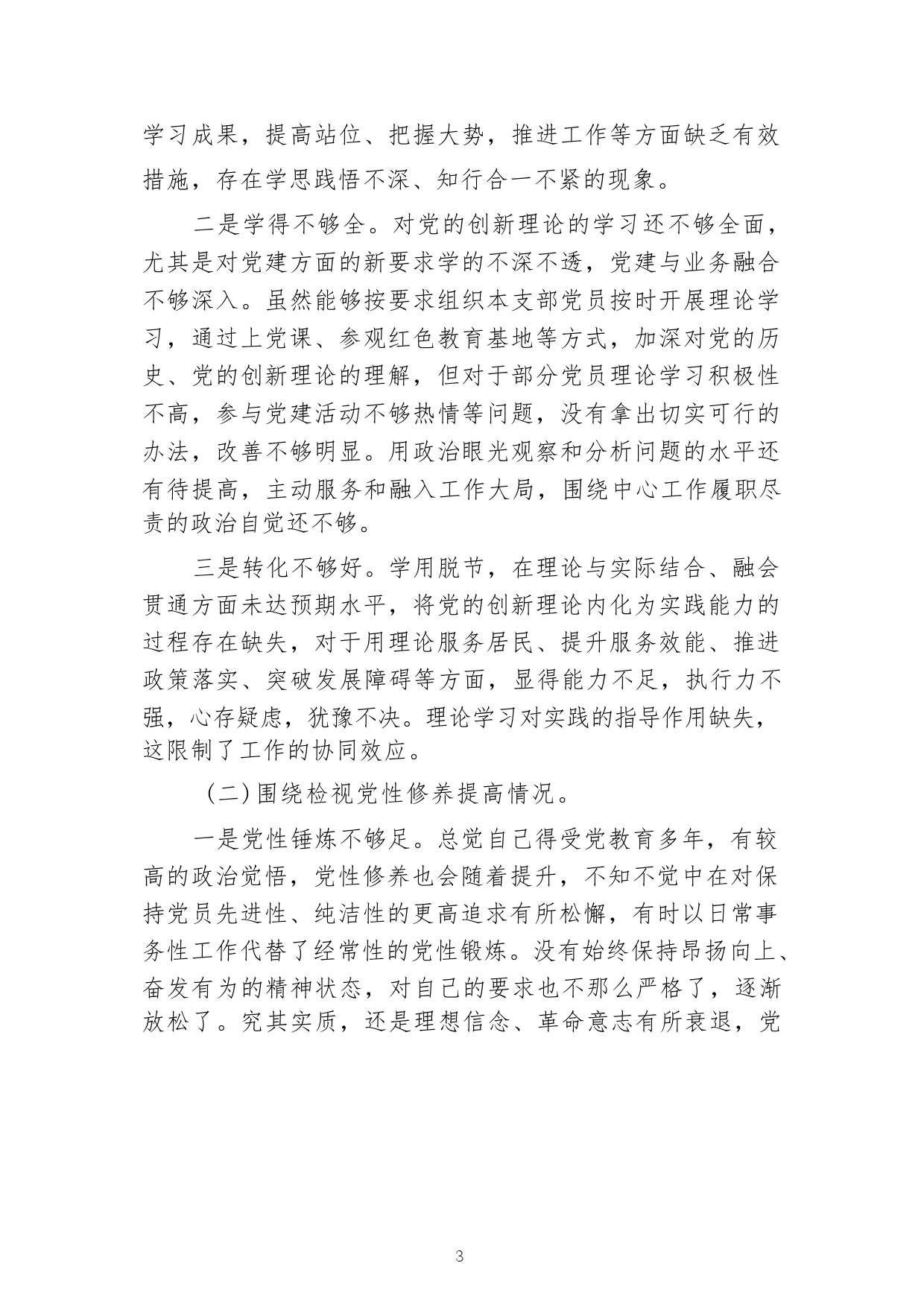 学习成果，提高站位、把握大势，推进工作等方面缺乏有效措施，存在学思践悟不深、知行合一不紧的现象。

二是学得不够全。对党的创新理论的学习还不够全面，尤其是对党建方面的新要求学的不深不透，党建与业务融合不够深入。虽然能够按要求组织本支部党员按时开展理论学习，通过上党课、参观红色教育基地等方式，加深对党的历史、党的创新理论的理解，但对于部分党员理论学习积极性不高，参与党建活动不够热情等问题，没有拿出切实可行的办法，改善不够明显。用政治眼光观察和分析问题的水平还有待提高，主动服务和融入工作大局，围绕中心工作履职尽责的政治自觉还不够。

三是转化不够好。学用脱节，在理论与实际结合、融会贯通方面未达预期水平，将党的创新理论内化为实践能力的过程存在缺失，对于用理论服务居民、提升服务效能、推进政策落实、突破发展障碍等方面，显得能力不足，执行力不强，心存疑虑，犹豫不决。理论学习对实践的指导作用缺失，这限制了工作的协同效应。

（二）围绕检视党性修养提高情况。

一是党性锤炼不够足。总觉自己得受党教育多年，有较高的政治觉悟，党性修养也会随着提升，不知不觉中在对保持党员先进性、纯洁性的更高追求有所松懈，有时以日常事务性工作代替了经常性的党性锻炼。没有始终保持昂扬向上、奋发有为的精神状态，对自己的要求也不那么严格了，逐渐放松了。究其实质，还是理想信念、革命意志有所衰退，党

3